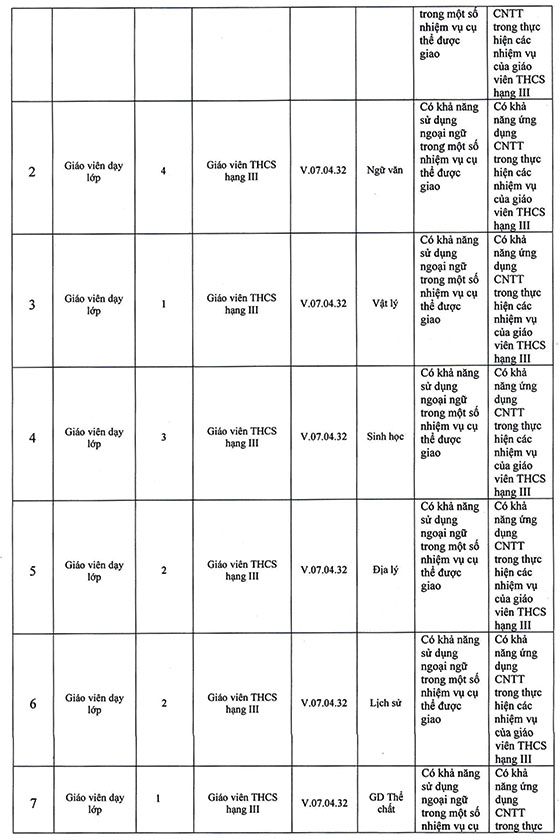 |  |  |  |  |  |  | trong một số nhiệm vụ cụ thể được giao | CNTT trong thực hiện các nhiệm vụ của giáo viên THCS hạng III |
|---|---|---|---|---|---|---|---|
| 2 | Giáo viên dạy lớp | 4 | Giáo viên THCS hạng III | V.07.04.32 | Ngữ văn | Có khả năng sử dụng ngoại ngữ trong một số nhiệm vụ cụ thể được giao | Có khả năng ứng dụng CNTT trong thực hiện các nhiệm vụ của giáo viên THCS hạng III |
| 3 | Giáo viên dạy lớp | 1 | Giáo viên THCS hạng III | V.07.04.32 | Vật lý | Có khả năng sử dụng ngoại ngữ trong một số nhiệm vụ cụ thể được giao | Có khả năng ứng dụng CNTT trong thực hiện các nhiệm vụ của giáo viên THCS hạng III |
| 4 | Giáo viên dạy lớp | 3 | Giáo viên THCS hạng III | V.07.04.32 | Sinh học | Có khả năng sử dụng ngoại ngữ trong một số nhiệm vụ cụ thể được giao | Có khả năng ứng dụng CNTT trong thực hiện các nhiệm vụ của giáo viên THCS hạng III |
| 5 | Giáo viên dạy lớp | 2 | Giáo viên THCS hạng III | V.07.04.32 | Địa lý | Có khả năng sử dụng ngoại ngữ trong một số nhiệm vụ cụ thể được giao | Có khả năng ứng dụng CNTT trong thực hiện các nhiệm vụ của giáo viên THCS hạng III |
| 6 | Giáo viên dạy lớp | 2 | Giáo viên THCS hạng III | V.07.04.32 | Lịch sử | Có khả năng sử dụng ngoại ngữ trong một số nhiệm vụ cụ thể được giao | Có khả năng ứng dụng CNTT trong thực hiện các nhiệm vụ của giáo viên THCS hạng III |
| 7 | Giáo viên dạy lớp | 1 | Giáo viên THCS hạng III | V.07.04.32 | GD Thể chất | Có khả năng sử dụng ngoại ngữ trong một số nhiệm vụ cụ | Có khả năng ứng dụng CNTT trong thực |